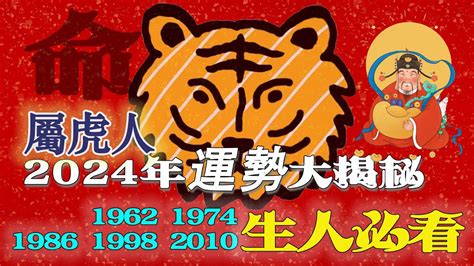 命

屬虎人
2024年運勢大揭秘

1962 1974
1986 1998 2010 生人必看